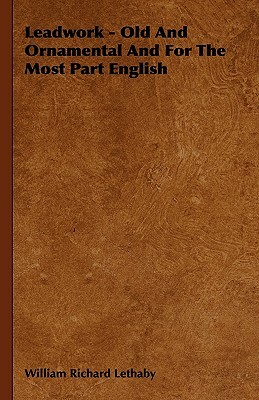 Leadwork - Old And Ornamental And For The Most Part English

William Richard Lethaby